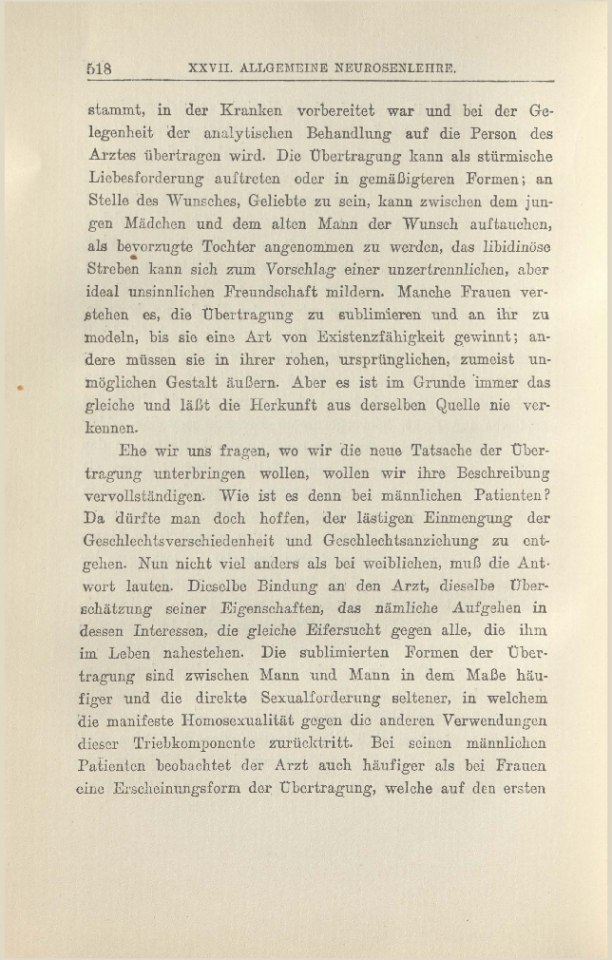 518 XXVII. ALLGEMEINE NEUROSENLEHRE.

stammt, in der Kranken vorbereitet war und bei der Gelegenheit der analytischen Behandlung auf die Person des Arztes übertragen wird. Die Übertragung kann als stürmische Liebesforderung auftreten oder in gemäßigteren Formen; an Stelle des Wunsches, Geliebte zu sein, kann zwischen dem jungen Mädchen und dem alten Mann der Wunsch auftauchen, als bevorzugte Tochter angenommen zu werden, das libidinöse Streben kann sich zum Vorschlag einer unzertrennlichen, aber ideal unsinnlichen Freundschaft mildern. Manche Frauen verstehen es, die Übertragung zu sublimieren und an ihr zu modeln, bis sie eine Art von Existenzfähigkeit gewinnt; andere müssen sie in ihrer rohen, ursprünglichen, zumeist unmöglichen Gestalt äußern. Aber es ist im Grunde immer das gleiche und läßt die Herkunft aus derselben Quelle nie verkennen.

Ehe wir uns fragen, wo wir die neue Tatsache der Übertragung unterbringen wollen, wollen wir ihre Beschreibung vervollständigen. Wie ist es denn bei männlichen Patienten? Da dürfte man doch hoffen, der lästigen Einmengung der Geschlechtsverschiedenheit und Geschlechtsanziehung zu entgehen. Nun nicht viel anders als bei weiblichen, muß die Antwort lauten. Dieselbe Bindung an den Arzt, dieselbe Überschätzung seiner Eigenschaften, das nämliche Aufgehen in dessen Interessen, die gleiche Eifersucht gegen alle, die ihm im Leben nahestehen. Die sublimierten Formen der Übertragung sind zwischen Mann und Mann in dem Maße häufiger und die direkte Sexualforderung seltener, in welchem die manifeste Homosexualität gegen die anderen Verwendungen dieser Triebkomponente zurücktritt. Bei seinen männlichen Patienten beobachtet der Arzt auch häufiger als bei Frauen eine Erscheinungsform der Übertragung, welche auf den ersten